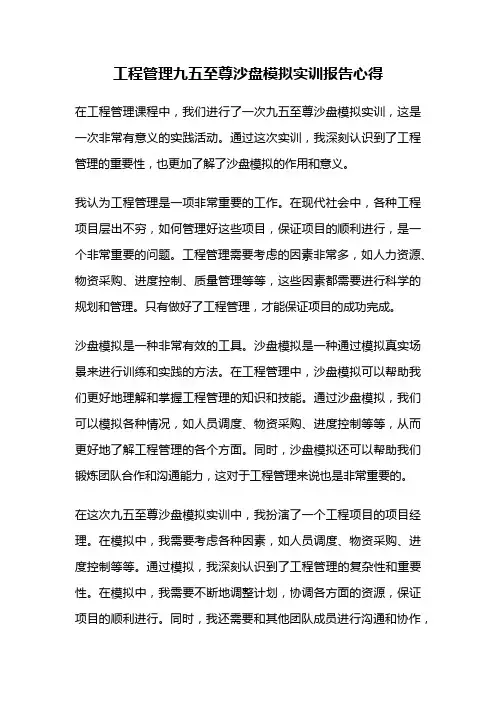 工程管理九五至尊沙盘模拟实训报告心得

在工程管理课程中，我们进行了一次九五至尊沙盘模拟实训，这是一次非常有意义的实践活动。通过这次实训，我深刻认识到了工程管理的重要性，也更加了解了沙盘模拟的作用和意义。

我认为工程管理是一项非常重要的工作。在现代社会中，各种工程项目层出不穷，如何管理好这些项目，保证项目的顺利进行，是一个非常重要的问题。工程管理需要考虑的因素非常多，如人力资源、物资采购、进度控制、质量管理等等，这些因素都需要进行科学的规划和管理。只有做好了工程管理，才能保证项目的成功完成。

沙盘模拟是一种非常有效的工具。沙盘模拟是一种通过模拟真实场景来进行训练和实践的方法。在工程管理中，沙盘模拟可以帮助我们更好地理解和掌握工程管理的知识和技能。通过沙盘模拟，我们可以模拟各种情况，如人员调度、物资采购、进度控制等等，从而更好地了解工程管理的各个方面。同时，沙盘模拟还可以帮助我们锻炼团队合作和沟通能力，这对于工程管理来说也是非常重要的。

在这次九五至尊沙盘模拟实训中，我扮演了一个工程项目的项目经理。在模拟中，我需要考虑各种因素，如人员调度、物资采购、进度控制等等。通过模拟，我深刻认识到了工程管理的复杂性和重要性。在模拟中，我需要不断地调整计划，协调各方面的资源，保证项目的顺利进行。同时，我还需要和其他团队成员进行沟通和协作，